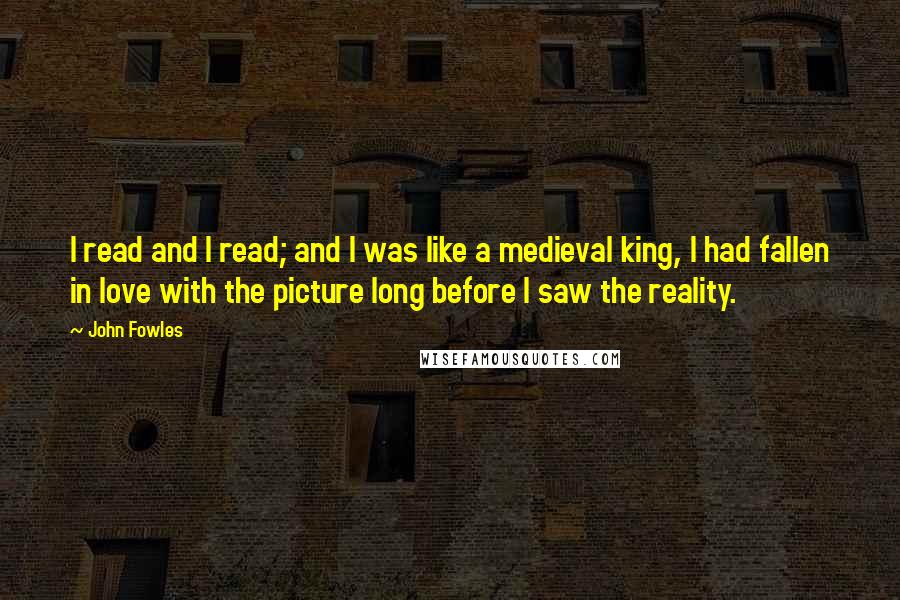 I read and I read; and I was like a medieval king, I had fallen in love with the picture long before I saw the reality.

~ John Fowles

WISEFAMOUSQUOTES.COM